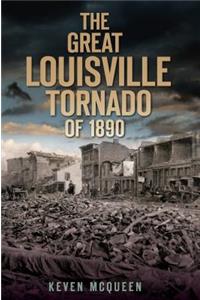 THE GREAT LOUISVILLE TORNADO OF 1890

KEVEN MCQUEEN